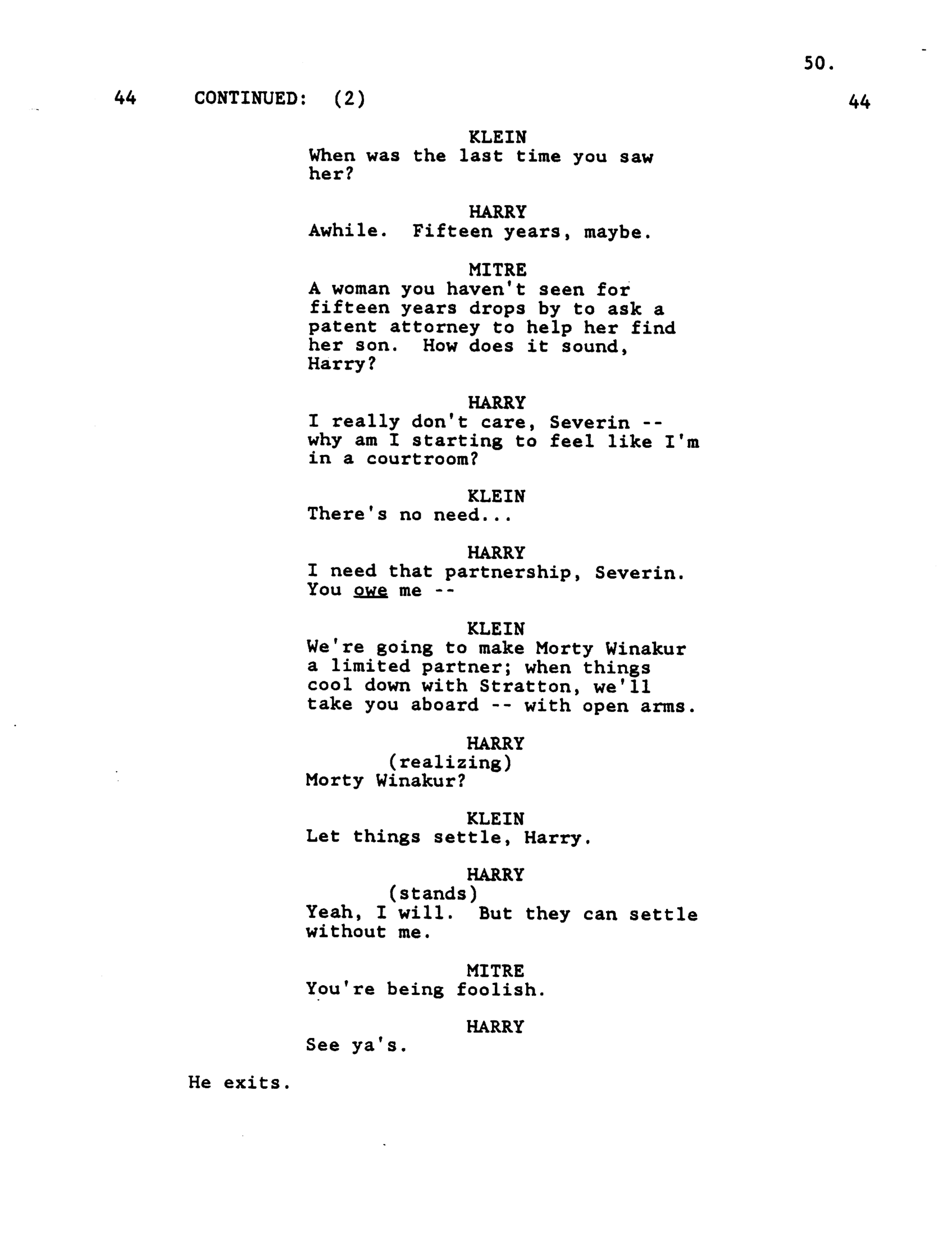 50.

44 CONTINUED: (2) 44

KLEIN
When was the last time you saw her?

HARRY
Awhile. Fifteen years, maybe.

MITRE
A woman you haven't seen for fifteen years drops by to ask a patent attorney to help her find her son. How does it sound, Harry?

HARRY
I really don't care, Severin -- why am I starting to feel like I'm in a courtroom?

KLEIN
There's no need...

HARRY
I need that partnership, Severin. You owe me --

KLEIN
We're going to make Morty Winakur a limited partner; when things cool down with Stratton, we'll take you aboard -- with open arms.

HARRY
(realizing)
Morty Winakur?

KLEIN
Let things settle, Harry.

HARRY
(stands)
Yeah, I will. But they can settle without me.

MITRE
You're being foolish.

HARRY
See ya's.

He exits.